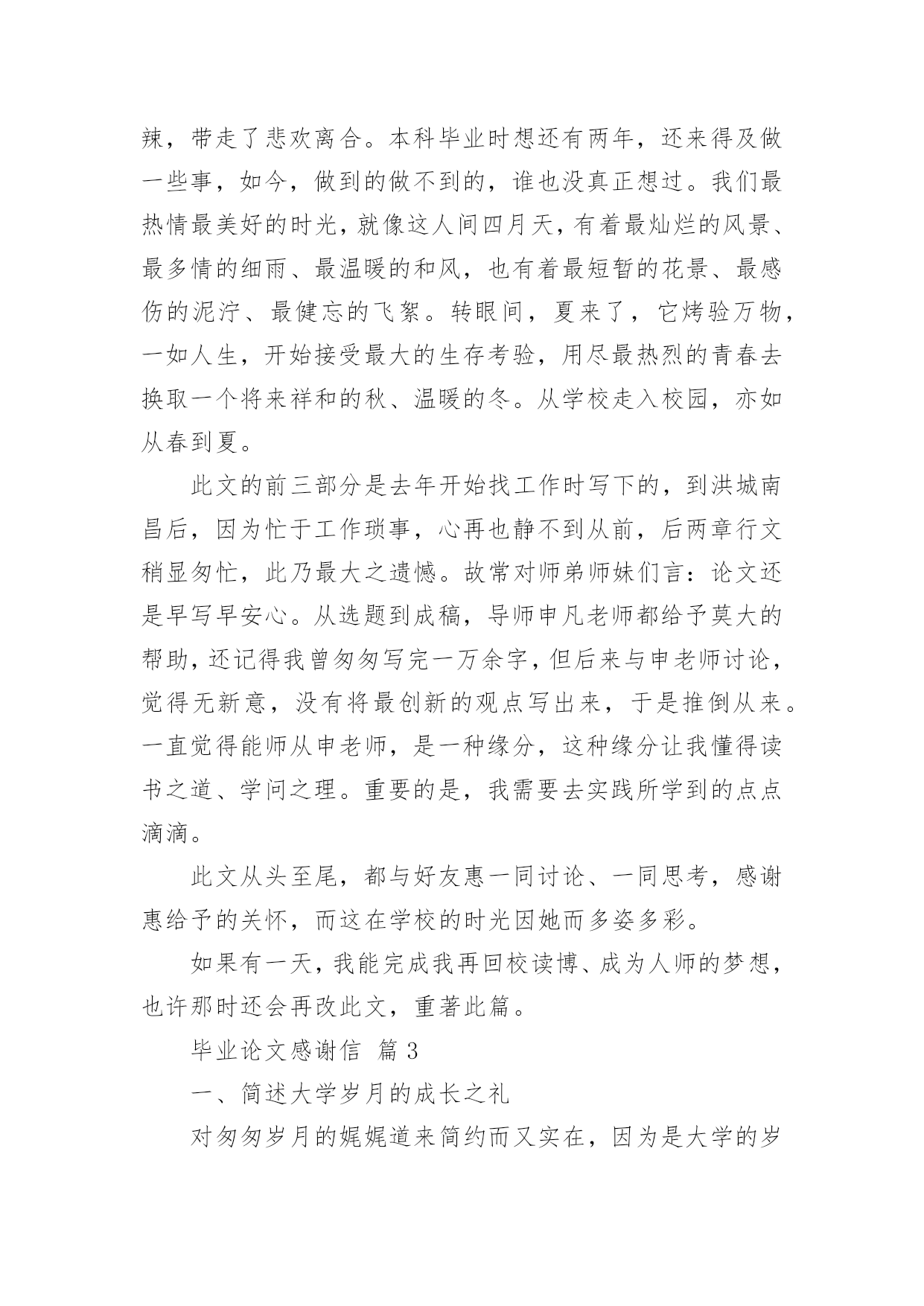 辣，带走了悲欢离合。本科毕业时想还有两年，还来得及做一些事，如今，做到的做不到的，谁也没真正想过。我们最热情最美好的时光，就像这人间四月天，有着最灿烂的风景、最多情的细雨、最温暖的和风，也有着最短暂的花景、最感伤的泥泞、最健忘的飞絮。转眼间，夏来了，它烤验万物，一如人生，开始接受最大的生存考验，用尽最热烈的青春去换取一个将来祥和的秋、温暖的冬。从学校走入校园，亦如从春到夏。

此文的前三部分是去年开始找工作时写下的，到洪城南昌后，因为忙于工作琐事，心再也静不到从前，后两章行文稍显匆忙，此乃最大之遗憾。故常对师弟师妹们言：论文还是早写早安心。从选题到成稿，导师申凡老师都给予莫大的帮助，还记得我曾匆匆写完一万余字，但后来与申老师讨论，觉得无新意，没有将最创新的观点写出来，于是推倒从来。一直觉得能师从申老师，是一种缘分，这种缘分让我懂得读书之道、学问之理。重要的是，我需要去实践所学到的点点滴滴。

此文从头至尾，都与好友惠一同讨论、一同思考，感谢惠给予的关怀，而这在学校的时光因她而多姿多彩。

如果有一天，我能完成我再回校读博、成为人师的梦想，也许那时还会再改此文，重著此篇。

毕业论文感谢信 篇 3

一、简述大学岁月的成长之礼

对匆匆岁月的娓娓道来简约而又实在，因为是大学的岁